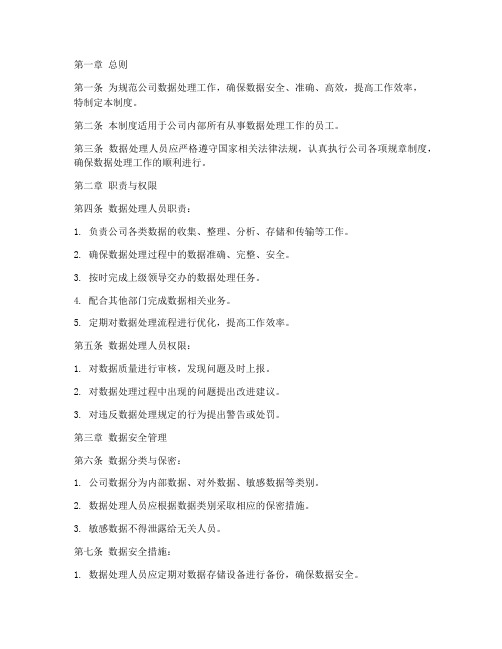 第一章 总则

第一条 为规范公司数据处理工作，确保数据安全、准确、高效，提高工作效率，特制定本制度。

第二条 本制度适用于公司内部所有从事数据处理工作的员工。

第三条 数据处理人员应严格遵守国家相关法律法规，认真执行公司各项规章制度，确保数据处理工作的顺利进行。

第二章 职责与权限

第四条 数据处理人员职责：

1. 负责公司各类数据的收集、整理、分析、存储和传输等工作。

2. 确保数据处理过程中的数据准确、完整、安全。

3. 按时完成上级领导交办的数据处理任务。

4. 配合其他部门完成数据相关业务。

5. 定期对数据处理流程进行优化，提高工作效率。

第五条 数据处理人员权限：

1. 对数据质量进行审核，发现问题及时上报。

2. 对数据处理过程中出现的问题提出改进建议。

3. 对违反数据处理规定的行为提出警告或处罚。

第三章 数据安全管理

第六条 数据分类与保密：

1. 公司数据分为内部数据、对外数据、敏感数据等类别。

2. 数据处理人员应根据数据类别采取相应的保密措施。

3. 敏感数据不得泄露给无关人员。

第七条 数据安全措施：

1. 数据处理人员应定期对数据存储设备进行备份，确保数据安全。